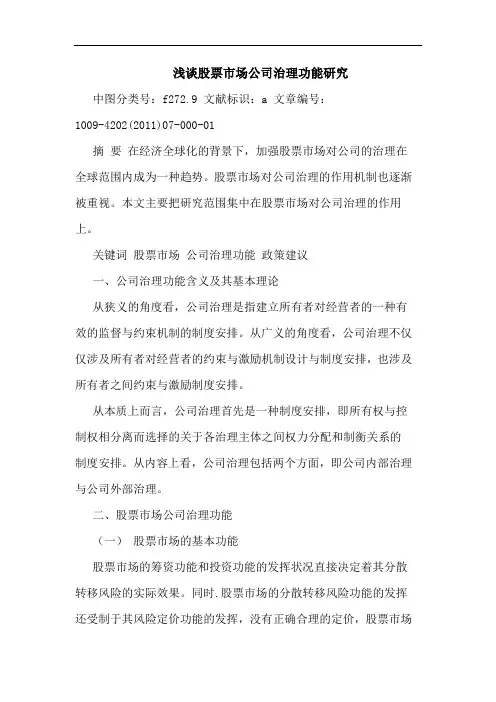 浅谈股票市场公司治理功能研究

中图分类号：f272.9 文献标识：a 文章编号：1009-4202(2011)07-000-01

摘 要 在经济全球化的背景下，加强股票市场对公司的治理在全球范围内成为一种趋势。股票市场对公司治理的作用机制也逐渐被重视。本文主要把研究范围集中在股票市场对公司治理的作用上。

关键词 股票市场 公司治理功能 政策建议

一、公司治理功能含义及其基本理论

从狭义的角度看，公司治理是指建立所有者对经营者的一种有效的监督与约束机制的制度安排。从广义的角度看，公司治理不仅仅涉及所有者对经营者的约束与激励机制设计与制度安排，也涉及所有者之间约束与激励制度安排。

从本质上而言，公司治理首先是一种制度安排，即所有权与控制权相分离而选择的关于各治理主体之间权力分配和制衡关系的制度安排。从内容上看，公司治理包括两个方面，即公司内部治理与公司外部治理。

二、股票市场公司治理功能

（一） 股票市场的基本功能

股票市场的筹资功能和投资功能的发挥状况直接决定着其分散转移风险的实际效果。同时.股票市场的分散转移风险功能的发挥还受制于其风险定价功能的发挥，没有正确合理的定价，股票市场